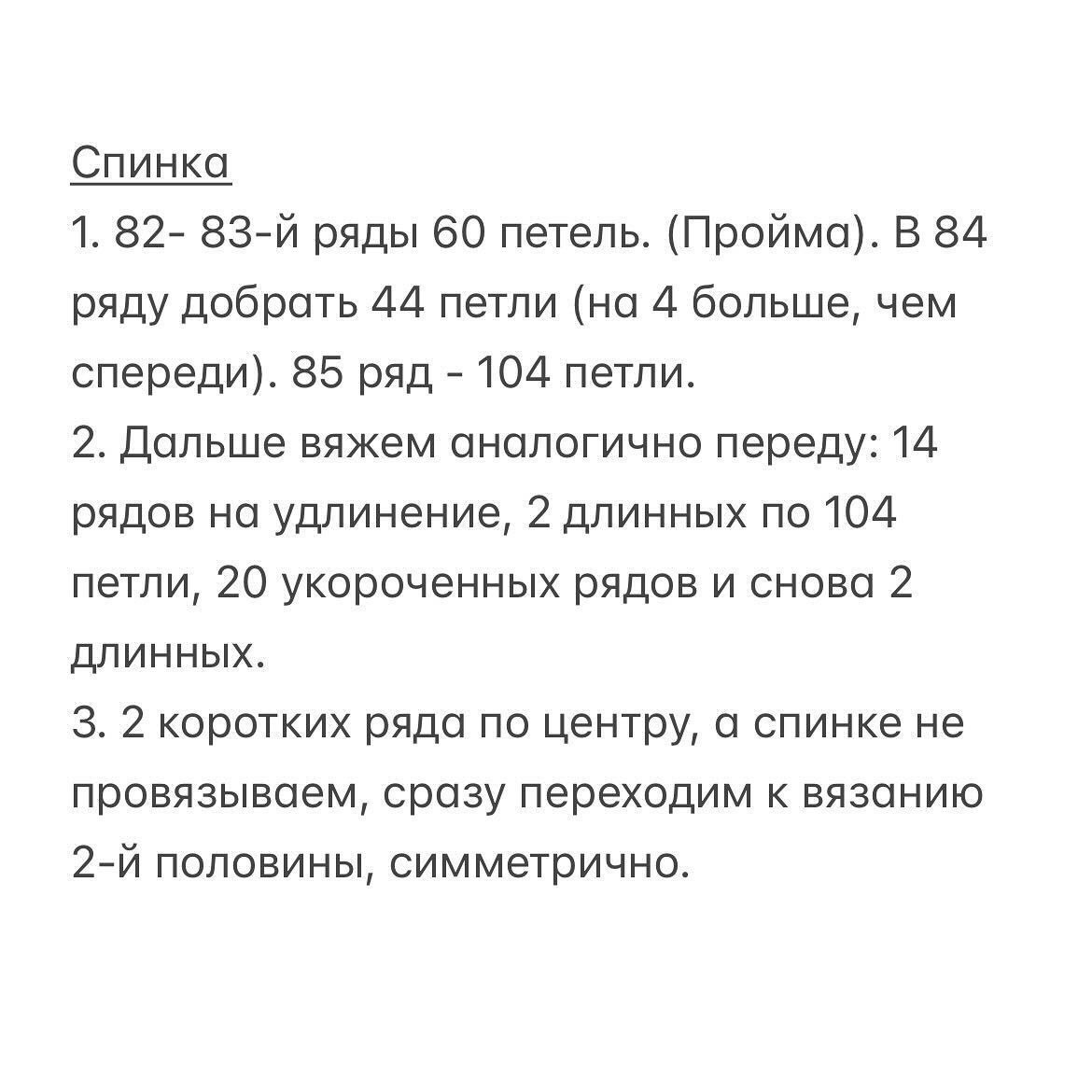 Спинка
1. 82- 83-й ряды 60 петель. (Пройма). В 84 ряду добрать 44 петли (на 4 больше, чем спереди). 85 ряд - 104 петли.
2. Дальше вяжем аналогично переду: 14 рядов на удлинение, 2 длинных по 104 петли, 20 укороченных рядов и снова 2 длинных.
3. 2 коротких ряда по центру, а спинке не провязываем, сразу переходим к вязанию 2-й половины, симметрично.